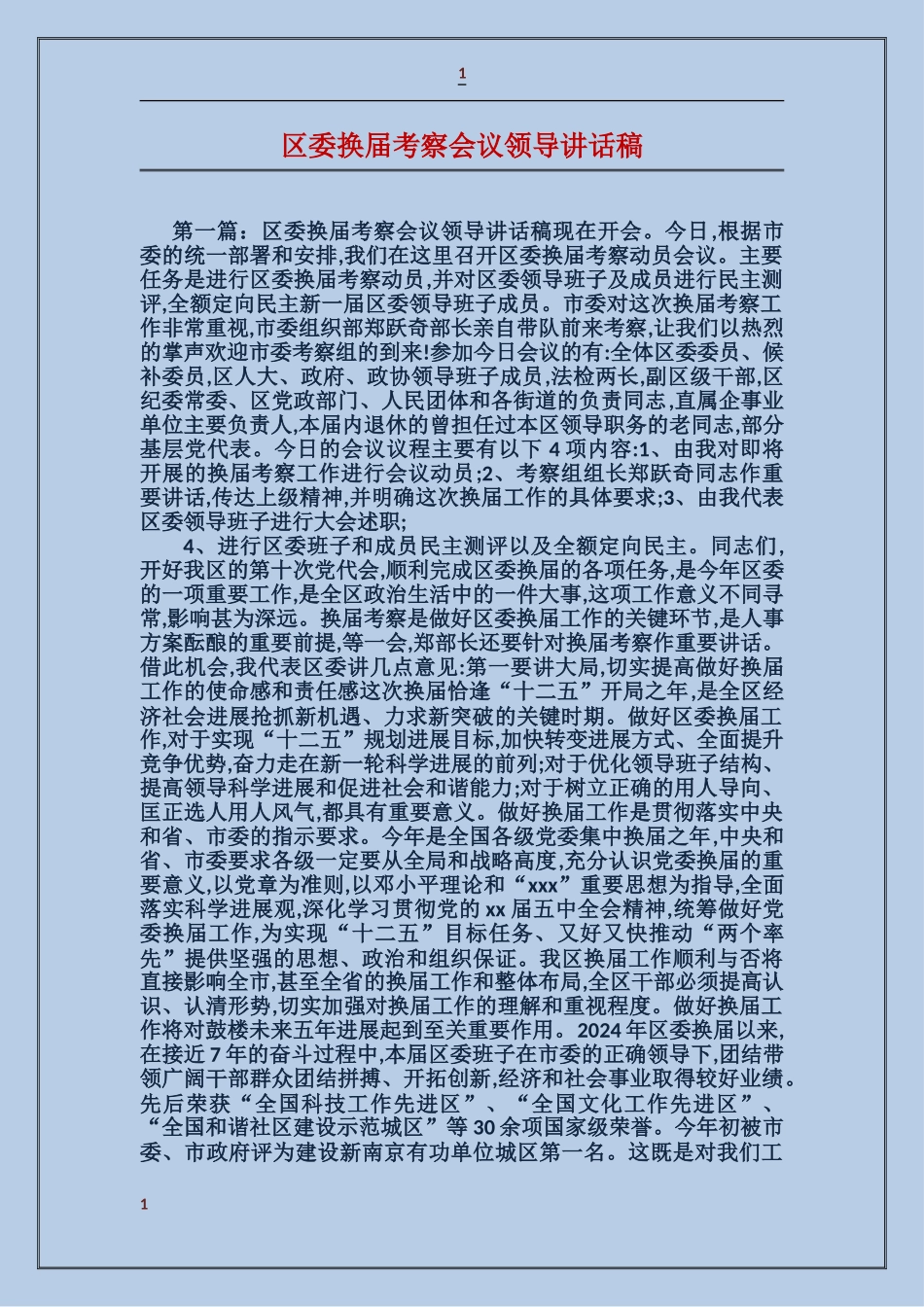 1

区委换届考察会议领导讲话稿

第一篇：区委换届考察会议领导讲话稿现在开会。今日,根据市委的统一部署和安排,我们在这里召开区委换届考察动员会议。主要任务是进行区委换届考察动员,并对区委领导班子及成员进行民主测评,全额定向民主新一届区委领导班子成员。市委对这次换届考察工作非常重视,市委组织部郑跃奇部长亲自带队前来考察,让我们以热烈的掌声欢迎市委考察组的到来!参加今日会议的有:全体区委委员、候补委员,区人大、政府、政协领导班子成员,法检两长,副区级干部,区纪委常委、区党政部门、人民团体和各街道的负责同志,直属企事业单位主要负责人,本届内退休的曾担任过本区领导职务的老同志,部分基层党代表。今日的会议议程主要有以下 4 项内容:1、由我对即将开展的换届考察工作进行会议动员;2、考察组组长郑跃奇同志作重要讲话,传达上级精神,并明确这次换届工作的具体要求;3、由我代表区委领导班子进行大会述职;

4、进行区委班子和成员民主测评以及全额定向民主。同志们,开好我区的第十次党代会,顺利完成区委换届的各项任务,是今年区委的一项重要工作,是全区政治生活中的一件大事,这项工作意义不同寻常,影响甚为深远。换届考察是做好区委换届工作的关键环节,是人事方案酝酿的重要前提,等一会,郑部长还要针对换届考察作重要讲话。借此机会,我代表区委讲几点意见:第一要讲大局,切实提高做好换届工作的使命感和责任感这次换届恰逢“十二五”开局之年,是全区经济社会进展抢抓新机遇、力求新突破的关键时期。做好区委换届工作,对于实现“十二五”规划进展目标,加快转变进展方式、全面提升竞争优势,奋力走在新一轮科学进展的前列;对于优化领导班子结构、提高领导科学进展和促进社会和谐能力;对于树立正确的用人导向、匡正选人用人风气,都具有重要意义。做好换届工作是贯彻落实中央和省、市委的指示要求。今年是全国各级党委集中换届之年,中央和省、市委要求各级一定要从全局和战略高度,充分认识党委换届的重要意义,以党章为准则,以邓小平理论和“xxx”重要思想为指导,全面落实科学进展观,深化学习贯彻党的 xx 届五中全会精神,统筹做好党委换届工作,为实现“十二五”目标任务、又好又快推动“两个率先”提供坚强的思想、政治和组织保证。我区换届工作顺利与否将直接影响全市,甚至全省的换届工作和整体布局,全区干部必须提高认识、认清形势,切实加强对换届工作的理解和重视程度。做好换届工作将对鼓楼未来五年进展起到至关重要作用。2024 年区委换届以来,在接近 7 年的奋斗过程中,本届区委班子在市委的正确领导下,团结带领广阔干部群众团结拼搏、开拓创新,经济和社会事业取得较好业绩。先后荣获“全国科技工作先进区”、“全国文化工作先进区”、“全国和谐社区建设示范城区”等 30 余项国家级荣誉。今年初被市委、市政府评为建设新南京有功单位城区第一名。这既是对我们工

1